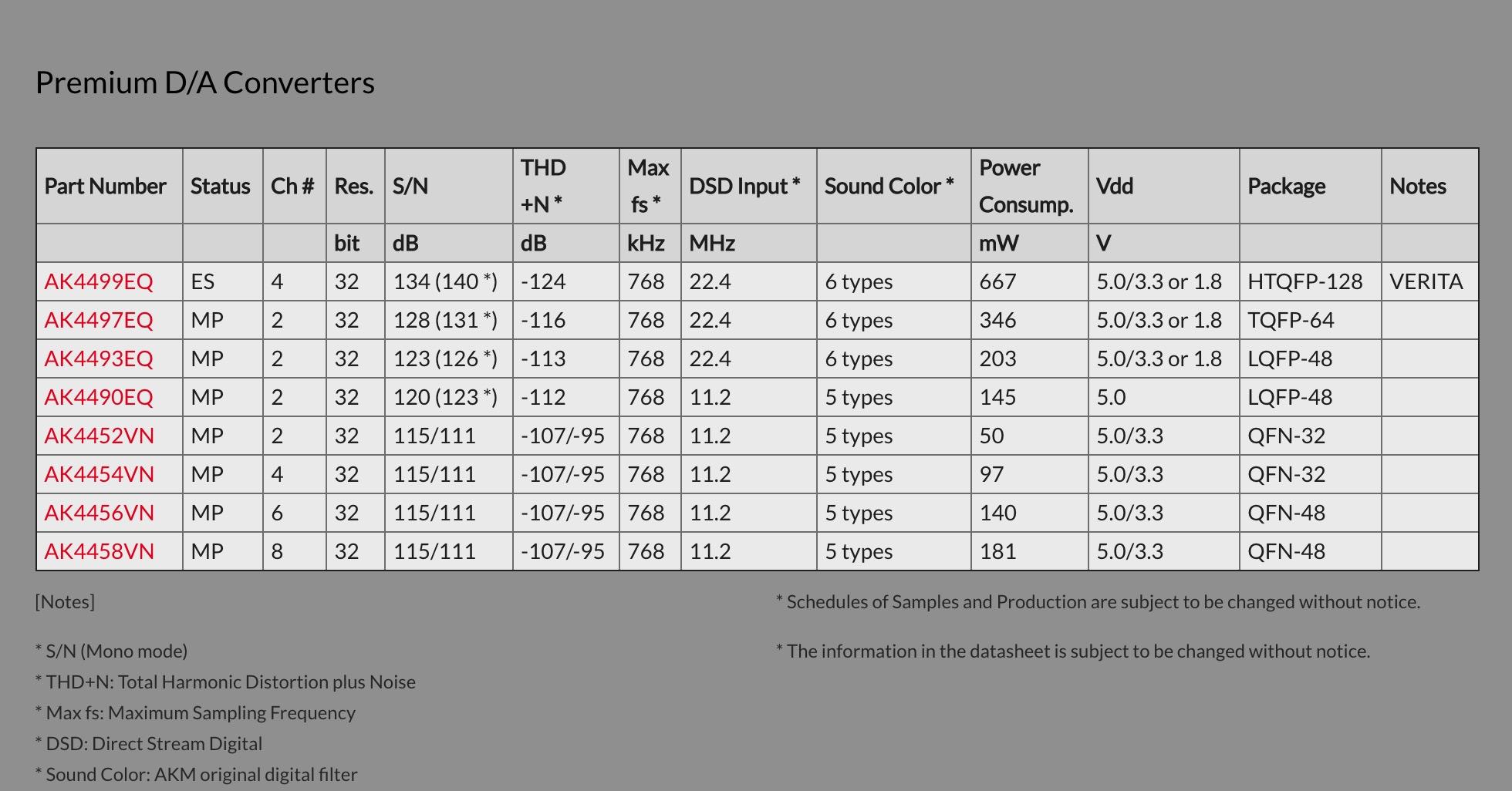 Premium D/A Converters

| Part Number | Status | Ch # | Res. | S/N | THD +N * | Max fs * | DSD Input * | Sound Color * | Power Consump. | Vdd | Package | Notes |
|---|---|---|---|---|---|---|---|---|---|---|---|---|
| | | | bit | dB | dB | kHz | MHz | | mW | V | | |
| AK4499EQ | ES | 4 | 32 | 134 (140 *) | -124 | 768 | 22.4 | 6 types | 667 | 5.0/3.3 or 1.8 | HTQFP-128 | VERITA |
| AK4497EQ | MP | 2 | 32 | 128 (131 *) | -116 | 768 | 22.4 | 6 types | 346 | 5.0/3.3 or 1.8 | TQFP-64 | |
| AK4493EQ | MP | 2 | 32 | 123 (126 *) | -113 | 768 | 22.4 | 6 types | 203 | 5.0/3.3 or 1.8 | LQFP-48 | |
| AK4490EQ | MP | 2 | 32 | 120 (123 *) | -112 | 768 | 11.2 | 5 types | 145 | 5.0 | LQFP-48 | |
| AK4452VN | MP | 2 | 32 | 115/111 | -107/-95 | 768 | 11.2 | 5 types | 50 | 5.0/3.3 | QFN-32 | |
| AK4454VN | MP | 4 | 32 | 115/111 | -107/-95 | 768 | 11.2 | 5 types | 97 | 5.0/3.3 | QFN-32 | |
| AK4456VN | MP | 6 | 32 | 115/111 | -107/-95 | 768 | 11.2 | 5 types | 140 | 5.0/3.3 | QFN-48 | |
| AK4458VN | MP | 8 | 32 | 115/111 | -107/-95 | 768 | 11.2 | 5 types | 181 | 5.0/3.3 | QFN-48 | |

[Notes]

* S/N (Mono mode)
* THD+N: Total Harmonic Distortion plus Noise
* Max fs: Maximum Sampling Frequency
* DSD: Direct Stream Digital
* Sound Color: AKM original digital filter

* Schedules of Samples and Production are subject to be changed without notice.

* The information in the datasheet is subject to be changed without notice.